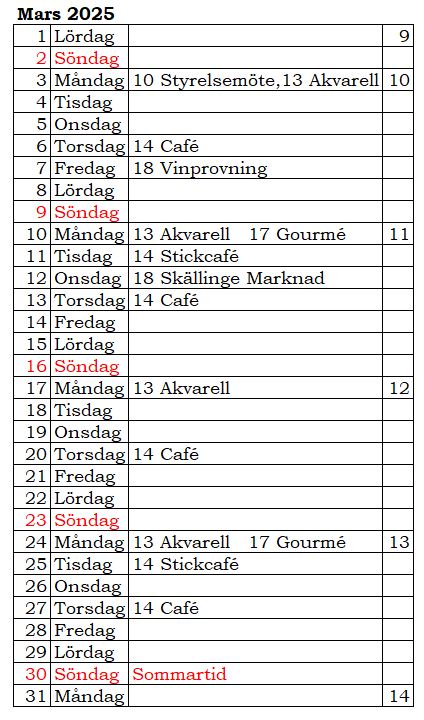 Mars 2025

| 1 | Lördag |  | 9 |
|---|---|---|---|
| 2 | Söndag |  |  |
| 3 | Måndag | 10 Styrelsemöte,13 Akvarell | 10 |
| 4 | Tisdag |  |  |
| 5 | Onsdag |  |  |
| 6 | Torsdag | 14 Café |  |
| 7 | Fredag | 18 Vinprovning |  |
| 8 | Lördag |  |  |
| 9 | Söndag |  |  |
| 10 | Måndag | 13 Akvarell 17 Gourmé | 11 |
| 11 | Tisdag | 14 Stickcafé |  |
| 12 | Onsdag | 18 Skällinge Marknad |  |
| 13 | Torsdag | 14 Café |  |
| 14 | Fredag |  |  |
| 15 | Lördag |  |  |
| 16 | Söndag |  |  |
| 17 | Måndag | 13 Akvarell | 12 |
| 18 | Tisdag |  |  |
| 19 | Onsdag |  |  |
| 20 | Torsdag | 14 Café |  |
| 21 | Fredag |  |  |
| 22 | Lördag |  |  |
| 23 | Söndag |  |  |
| 24 | Måndag | 13 Akvarell 17 Gourmé | 13 |
| 25 | Tisdag | 14 Stickcafé |  |
| 26 | Onsdag |  |  |
| 27 | Torsdag | 14 Café |  |
| 28 | Fredag |  |  |
| 29 | Lördag |  |  |
| 30 | Söndag | Sommartid |  |
| 31 | Måndag |  | 14 |